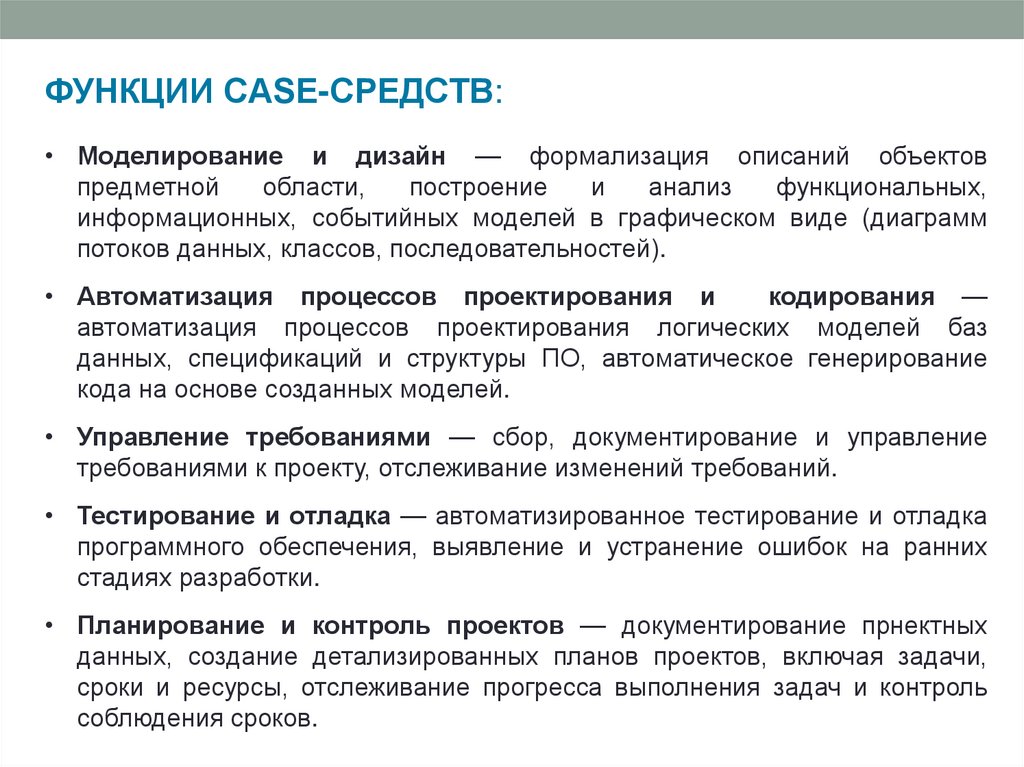 ФУНКЦИИ CASE-СРЕДСТВ:

• Моделирование и дизайн — формализация описаний объектов предметной области, построение и анализ функциональных, информационных, событийных моделей в графическом виде (диаграмм потоков данных, классов, последовательностей).

• Автоматизация процессов проектирования и кодирования — автоматизация процессов проектирования логических моделей баз данных, спецификаций и структуры ПО, автоматическое генерирование кода на основе созданных моделей.

• Управление требованиями — сбор, документирование и управление требованиями к проекту, отслеживание изменений требований.

• Тестирование и отладка — автоматизированное тестирование и отладка программного обеспечения, выявление и устранение ошибок на ранних стадиях разработки.

• Планирование и контроль проектов — документирование прнектных данных, создание детализированных планов проектов, включая задачи, сроки и ресурсы, отслеживание прогресса выполнения задач и контроль соблюдения сроков.